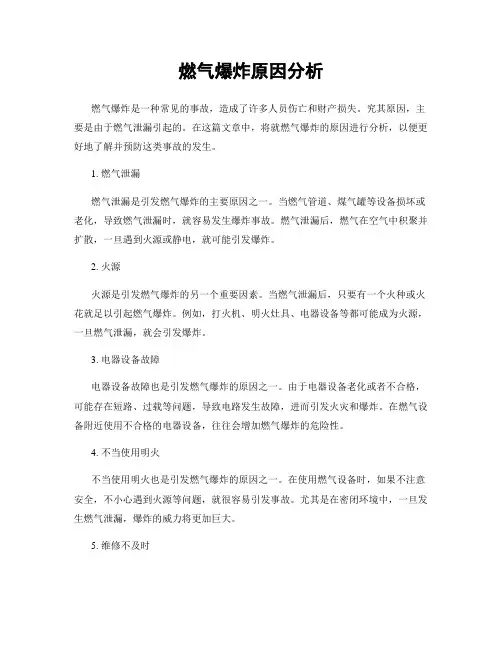 燃气爆炸原因分析

燃气爆炸是一种常见的事故，造成了许多人员伤亡和财产损失。究其原因，主要是由于燃气泄漏引起的。在这篇文章中，将就燃气爆炸的原因进行分析，以便更好地了解并预防这类事故的发生。

1. 燃气泄漏

燃气泄漏是引发燃气爆炸的主要原因之一。当燃气管道、煤气罐等设备损坏或老化，导致燃气泄漏时，就容易发生爆炸事故。燃气泄漏后，燃气在空气中积聚并扩散，一旦遇到火源或静电，就可能引发爆炸。

2. 火源

火源是引发燃气爆炸的另一个重要因素。当燃气泄漏后，只要有一个火种或火花就足以引起燃气爆炸。例如，打火机、明火灶具、电器设备等都可能成为火源，一旦燃气泄漏，就会引发爆炸。

3. 电器设备故障

电器设备故障也是引发燃气爆炸的原因之一。由于电器设备老化或者不合格，可能存在短路、过载等问题，导致电路发生故障，进而引发火灾和爆炸。在燃气设备附近使用不合格的电器设备，往往会增加燃气爆炸的危险性。

4. 不当使用明火

不当使用明火也是引发燃气爆炸的原因之一。在使用燃气设备时，如果不注意安全，不小心遇到火源等问题，就很容易引发事故。尤其是在密闭环境中，一旦发生燃气泄漏，爆炸的威力将更加巨大。

5. 维修不及时